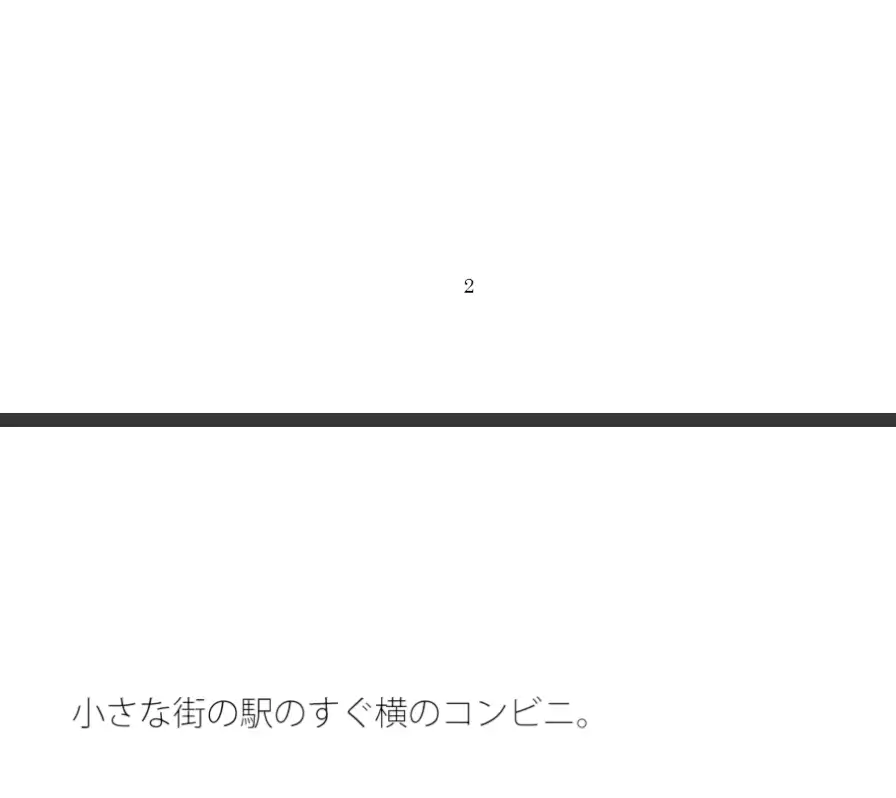 2

小さな街の駅のすぐ横のコンビニ。